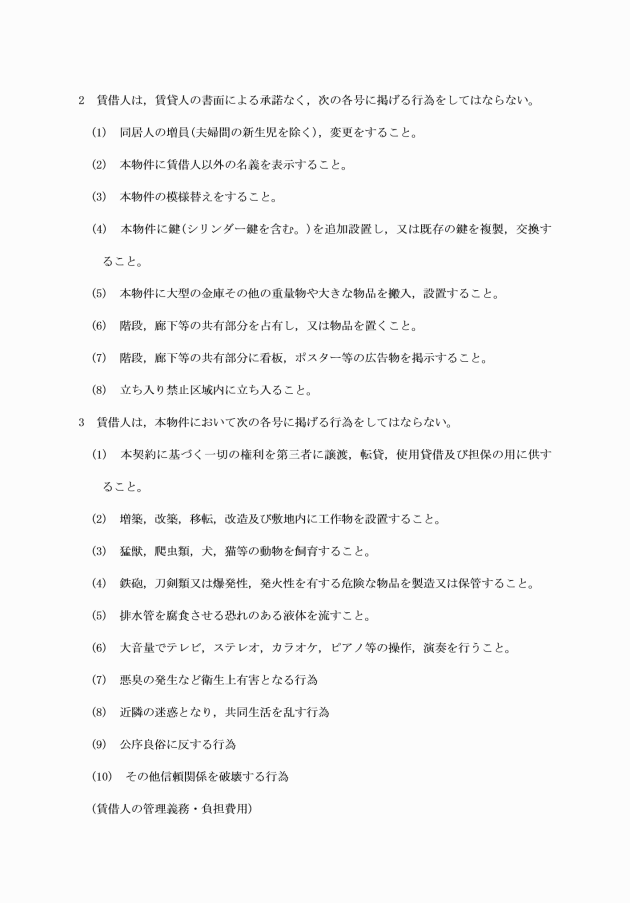 2　賃借人は，賃貸人の書面による承諾なく，次の各号に掲げる行為をしてはならない。

(1)　同居人の増員(夫婦間の新生児を除く)，変更をすること。

(2)　本物件に賃借人以外の名義を表示すること。

(3)　本物件の模様替えをすること。

(4)　本物件に鍵(シリンダー鍵を含む。)を追加設置し，又は既存の鍵を複製，交換すること。

(5)　本物件に大型の金庫その他の重量物や大きな物品を搬入，設置すること。

(6)　階段，廊下等の共有部分を占有し，又は物品を置くこと。

(7)　階段，廊下等の共有部分に看板，ポスター等の広告物を掲示すること。

(8)　立ち入り禁止区域内に立ち入ること。

3　賃借人は，本物件において次の各号に掲げる行為をしてはならない。

(1)　本契約に基づく一切の権利を第三者に譲渡，転貸，使用貸借及び担保の用に供すること。

(2)　増築，改築，移転，改造及び敷地内に工作物を設置すること。

(3)　猛獣，爬虫類，犬，猫等の動物を飼育すること。

(4)　鉄砲，刀剣類又は爆発性，発火性を有する危険な物品を製造又は保管すること。

(5)　排水管を腐食させる恐れのある液体を流すこと。

(6)　大音量でテレビ，ステレオ，カラオケ，ピアノ等の操作，演奏を行うこと。

(7)　悪臭の発生など衛生上有害となる行為

(8)　近隣の迷惑となり，共同生活を乱す行為

(9)　公序良俗に反する行為

(10)　その他信頼関係を破壊する行為

(賃借人の管理義務・負担費用)